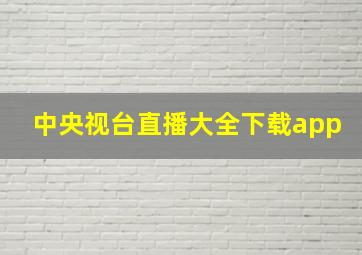 中央视台直播大全下载app